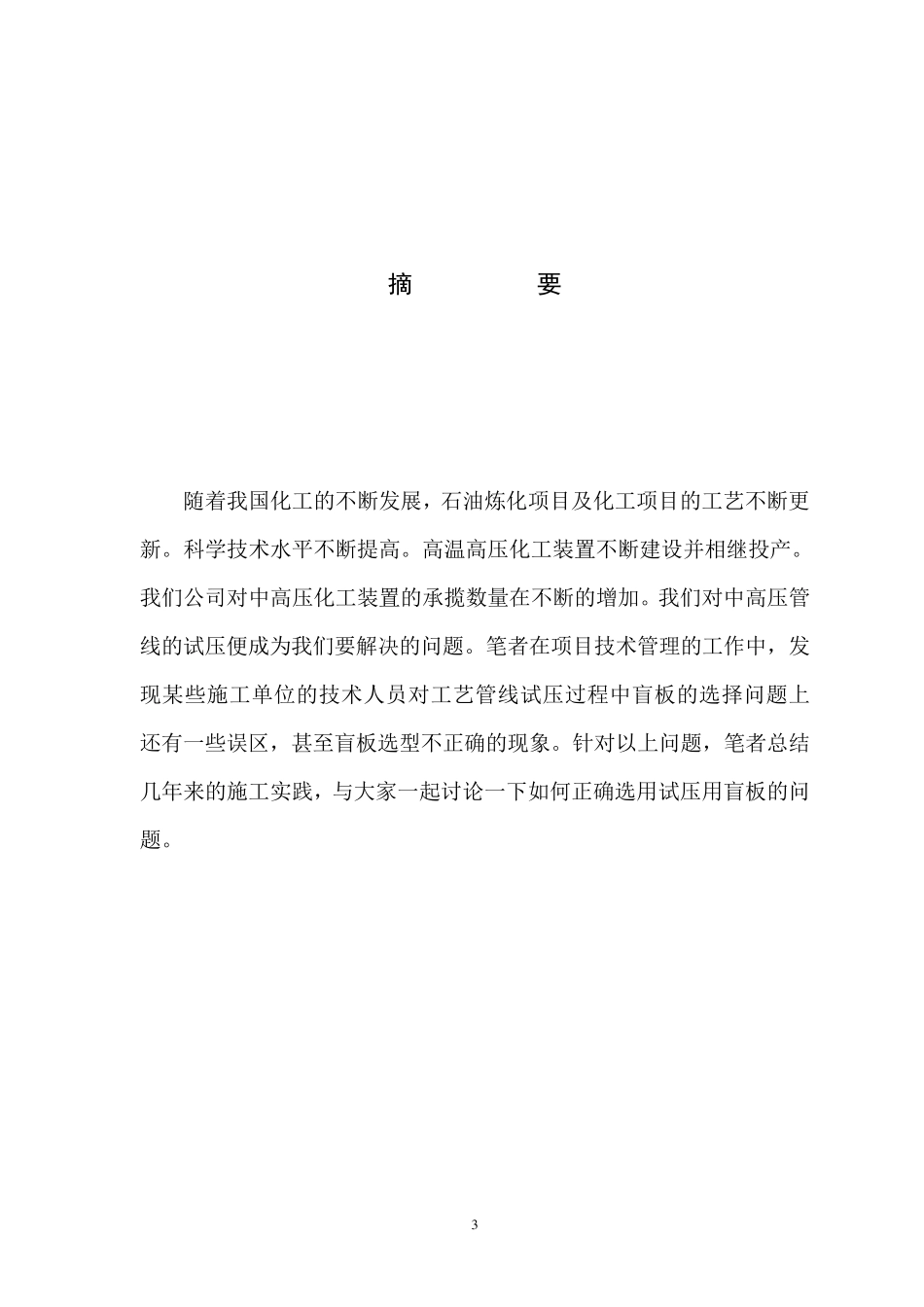 摘　　要

随着我国化工的不断发展，石油炼化项目及化工项目的工艺不断更新。科学技术水平不断提高。高温高压化工装置不断建设并相继投产。我们公司对中高压化工装置的承揽数量在不断的增加。我们对中高压管线的试压便成为我们要解决的问题。笔者在项目技术管理的工作中，发现某些施工单位的技术人员对工艺管线试压过程中盲板的选择问题上还有一些误区，甚至盲板选型不正确的现象。针对以上问题，笔者总结几年来的施工实践，与大家一起讨论一下如何正确选用试压用盲板的问题。

3